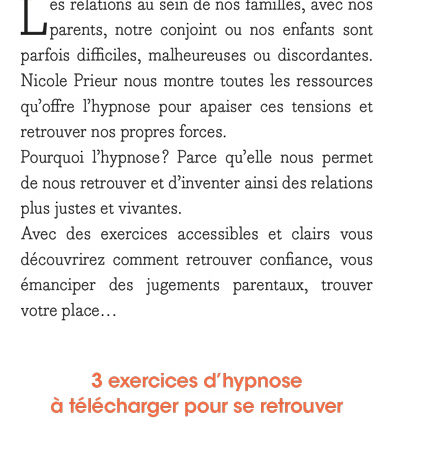 Les relations au sein de nos familles, avec nos parents, notre conjoint ou nos enfants sont parfois difficiles, malheureuses ou discordantes. Nicole Prieur nous montre toutes les ressources qu'offre l'hypnose pour apaiser ces tensions et retrouver nos propres forces.
Pourquoi l'hypnose ? Parce qu'elle nous permet de nous retrouver et d'inventer ainsi des relations plus justes et vivantes.
Avec des exercices accessibles et clairs vous découvrirez comment retrouver confiance, vous émanciper des jugements parentaux, trouver votre place…

3 exercices d'hypnose à télécharger pour se retrouver